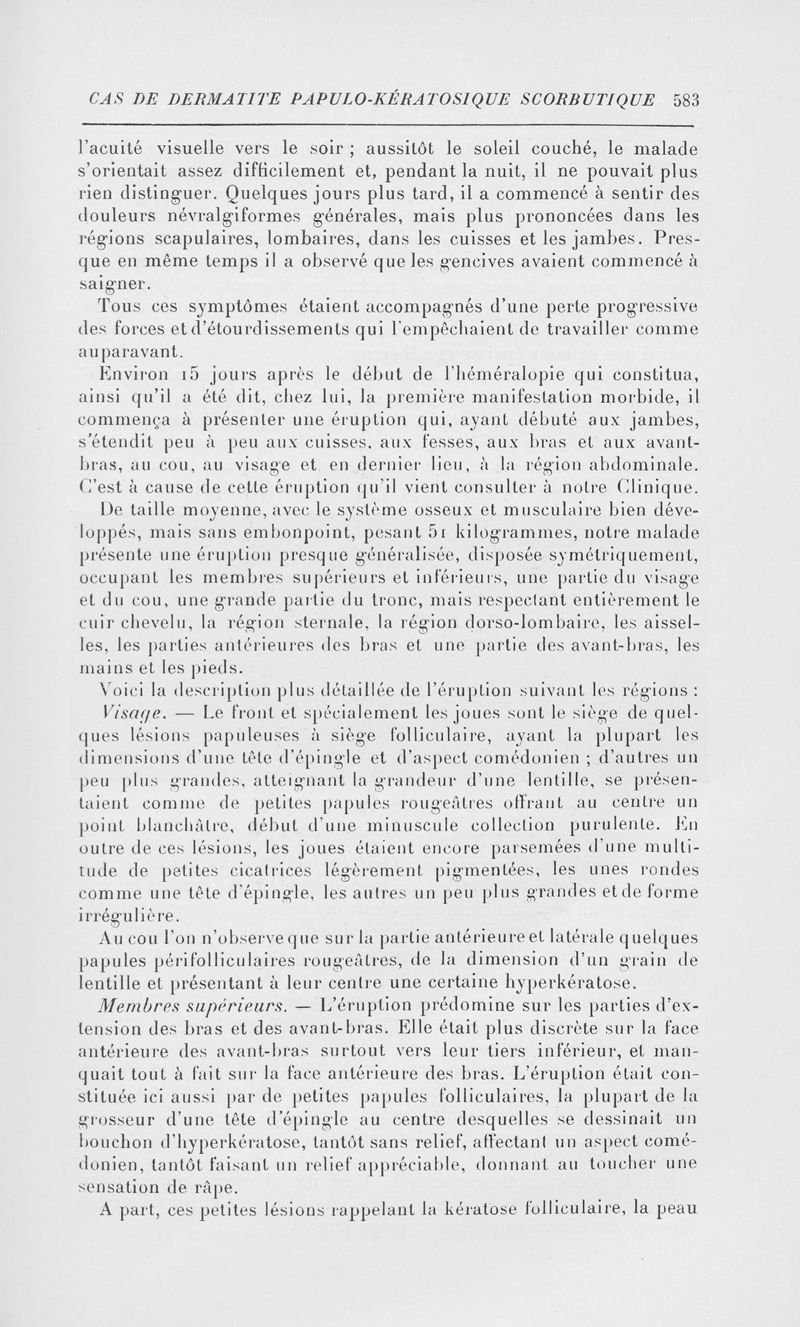 CAS DE DERMATITE PAPULO-KÉRATOSIQUE SCORBUTIQUE 583

l'acuité visuelle vers le soir ; aussitôt le soleil couché, le malade s'orientait assez difficilement et, pendant la nuit, il ne pouvait plus rien distinguer. Quelques jours plus tard, il a commencé à sentir des douleurs névralgiformes générales, mais plus prononcées dans les régions scapulaires, lombaires, dans les cuisses et les jambes. Presque en même temps il a observé que les gencives avaient commencé à saigner.

Tous ces symptômes étaient accompagnés d'une perte progressive des forces et d'étourdissements qui l'empêchaient de travailler comme auparavant.

Environ 15 jours après le début de l'héméralopie qui constitua, ainsi qu'il a été dit, chez lui, la première manifestation morbide, il commença à présenter une éruption qui, ayant débuté aux jambes, s'étendit peu à peu aux cuisses, aux fesses, aux bras et aux avant-bras, au cou, au visage et en dernier lieu, à la région abdominale. C'est à cause de cette éruption qu'il vient consulter à notre Clinique.

De taille moyenne, avec le système osseux et musculaire bien développés, mais sans embonpoint, pesant 51 kilogrammes, notre malade présente une éruption presque généralisée, disposée symétriquement, occupant les membres supérieurs et inférieurs, une partie du visage et du cou, une grande partie du tronc, mais respectant entièrement le cuir chevelu, la région sternale, la région dorso-lombaire, les aisselles, les parties antérieures des bras et une partie des avant-bras, les mains et les pieds.

Voici la description plus détaillée de l'éruption suivant les régions :

Visage. — Le front et spécialement les joues sont le siège de quelques lésions papuleuses à siège folliculaire, ayant la plupart les dimensions d'une tête d'épingle et d'aspect comédonien ; d'autres un peu plus grandes, atteignant la grandeur d'une lentille, se présentaient comme de petites papules rougeâtres offrant au centre un point blanchâtre, début d'une minuscule collection purulente. En outre de ces lésions, les joues étaient encore parsemées d'une multitude de petites cicatrices légèrement pigmentées, les unes rondes comme une tête d'épingle, les autres un peu plus grandes et de forme irrégulière.

Au cou l'on n'observe que sur la partie antérieure et latérale quelques papules périfolliculaires rougeâtres, de la dimension d'un grain de lentille et présentant à leur centre une certaine hyperkératose.

Membres supérieurs. — L'éruption prédomine sur les parties d'extension des bras et des avant-bras. Elle était plus discrète sur la face antérieure des avant-bras surtout vers leur tiers inférieur, et manquait tout à fait sur la face antérieure des bras. L'éruption était constituée ici aussi par de petites papules folliculaires, la plupart de la grosseur d'une tête d'épingle au centre desquelles se dessinait un bouchon d'hyperkératose, tantôt sans relief, affectant un aspect comédonien, tantôt faisant un relief appréciable, donnant au toucher une sensation de râpe.

A part, ces petites lésions rappelant la kératose folliculaire, la peau